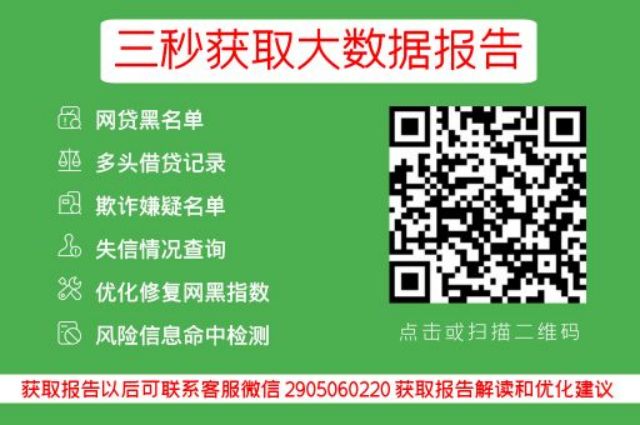 三秒获取大数据报告

网贷黑名单
多头借贷记录
欺诈嫌疑名单
失信情况查询
优化修复网黑指数
风险信息命中检测

点击或扫描二维码

获取报告以后可联系客服微信 2905060220 获取报告解读和优化建议